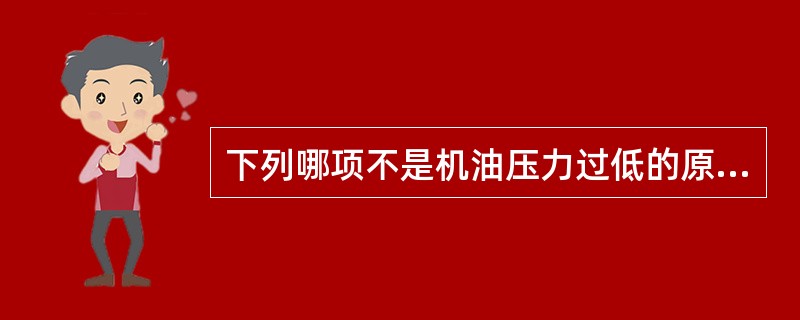 下列哪项不是机油压力过低的原...